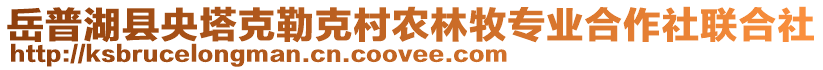 岳普湖县央塔克勒克村农林牧专业合作社联合社
http://ksbrucelongman.cn.coovee.com